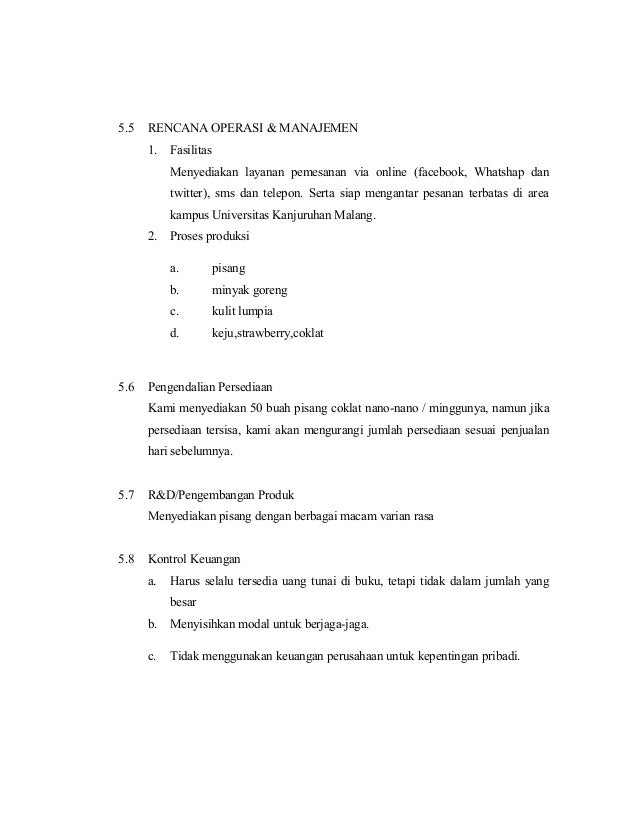 5.5 RENCANA OPERASI & MANAJEMEN

1. Fasilitas

Menyediakan layanan pemesanan via online (facebook, Whatshap dan twitter), sms dan telepon. Serta siap mengantar pesanan terbatas di area kampus Universitas Kanjuruhan Malang.

2. Proses produksi

a. pisang
b. minyak goreng
c. kulit lumpia
d. keju,strawberry,coklat

5.6 Pengendalian Persediaan

Kami menyediakan 50 buah pisang coklat nano-nano / minggunya, namun jika persediaan tersisa, kami akan mengurangi jumlah persediaan sesuai penjualan hari sebelumnya.

5.7 R&D/Pengembangan Produk

Menyediakan pisang dengan berbagai macam varian rasa

5.8 Kontrol Keuangan

a. Harus selalu tersedia uang tunai di buku, tetapi tidak dalam jumlah yang besar
b. Menyisihkan modal untuk berjaga-jaga.
c. Tidak menggunakan keuangan perusahaan untuk kepentingan pribadi.